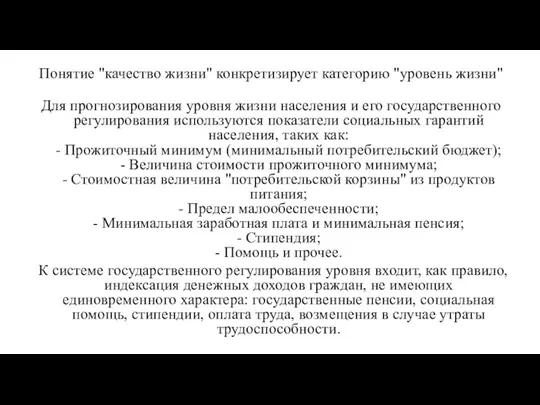 Понятие "качество жизни" конкретизирует категорию "уровень жизни"

Для прогнозирования уровня жизни населения и его государственного регулирования используются показатели социальных гарантий населения, таких как:
- Прожиточный минимум (минимальный потребительский бюджет);
- Величина стоимости прожиточного минимума;
- Стоимостная величина "потребительской корзины" из продуктов питания;
- Предел малообеспеченности;
- Минимальная заработная плата и минимальная пенсия;
- Стипендия;
- Помощь и прочее.

К системе государственного регулирования уровня входит, как правило, индексация денежных доходов граждан, не имеющих единовременного характера: государственные пенсии, социальная помощь, стипендии, оплата труда, возмещения в случае утраты трудоспособности.